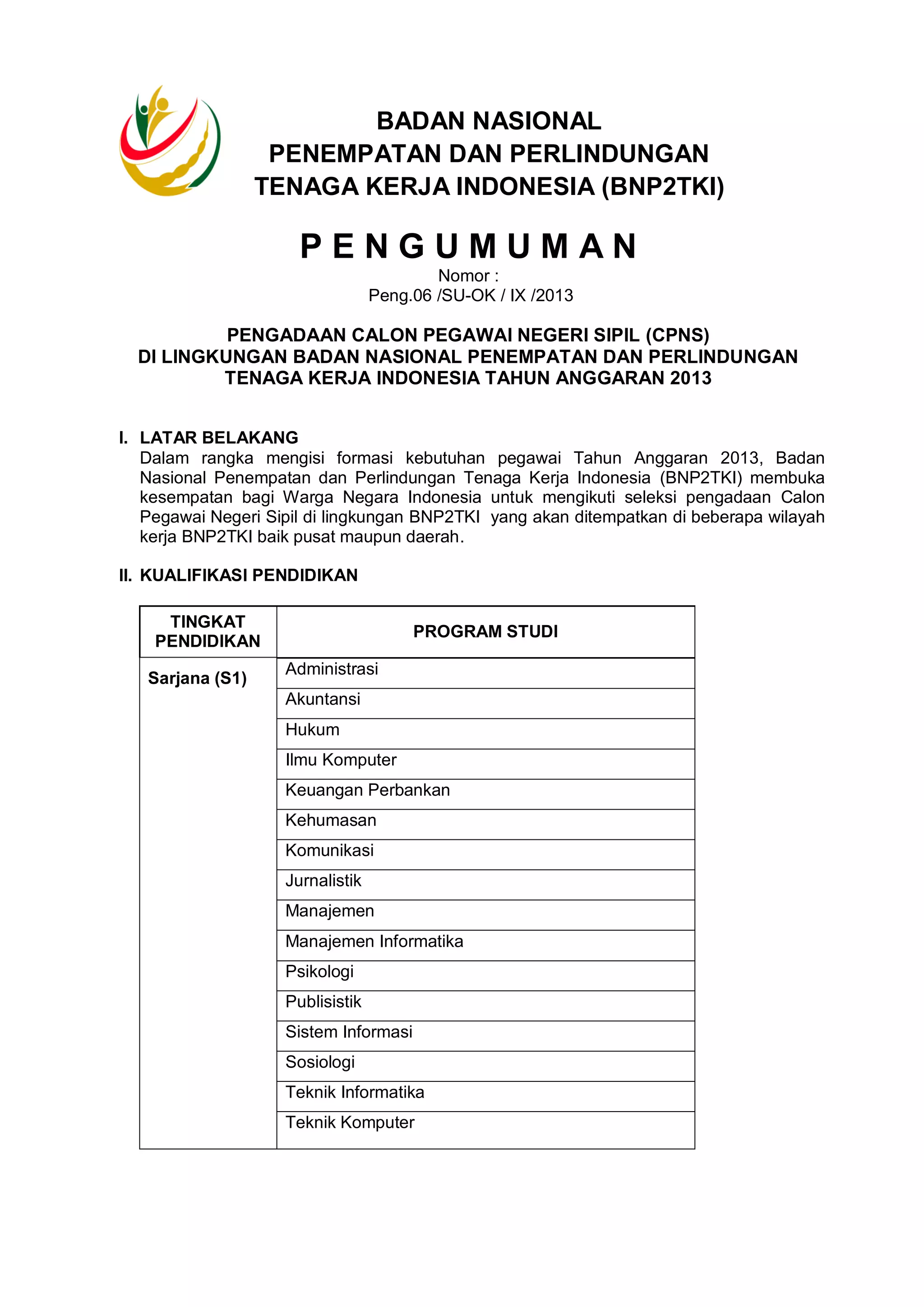 BADAN NASIONAL
PENEMPATAN DAN PERLINDUNGAN
TENAGA KERJA INDONESIA (BNP2TKI)

P E N G U M U M A N
Nomor :
Peng.06 /SU-OK / IX /2013

PENGADAAN CALON PEGAWAI NEGERI SIPIL (CPNS)
DI LINGKUNGAN BADAN NASIONAL PENEMPATAN DAN PERLINDUNGAN
TENAGA KERJA INDONESIA TAHUN ANGGARAN 2013

I. LATAR BELAKANG
Dalam rangka mengisi formasi kebutuhan pegawai Tahun Anggaran 2013, Badan Nasional Penempatan dan Perlindungan Tenaga Kerja Indonesia (BNP2TKI) membuka kesempatan bagi Warga Negara Indonesia untuk mengikuti seleksi pengadaan Calon Pegawai Negeri Sipil di lingkungan BNP2TKI yang akan ditempatkan di beberapa wilayah kerja BNP2TKI baik pusat maupun daerah.

II. KUALIFIKASI PENDIDIKAN

| TINGKAT PENDIDIKAN | PROGRAM STUDI |
|---|---|
| Sarjana (S1) | Administrasi |
| | Akuntansi |
| | Hukum |
| | Ilmu Komputer |
| | Keuangan Perbankan |
| | Kehumasan |
| | Komunikasi |
| | Jurnalistik |
| | Manajemen |
| | Manajemen Informatika |
| | Psikologi |
| | Publisistik |
| | Sistem Informasi |
| | Sosiologi |
| | Teknik Informatika |
| | Teknik Komputer |